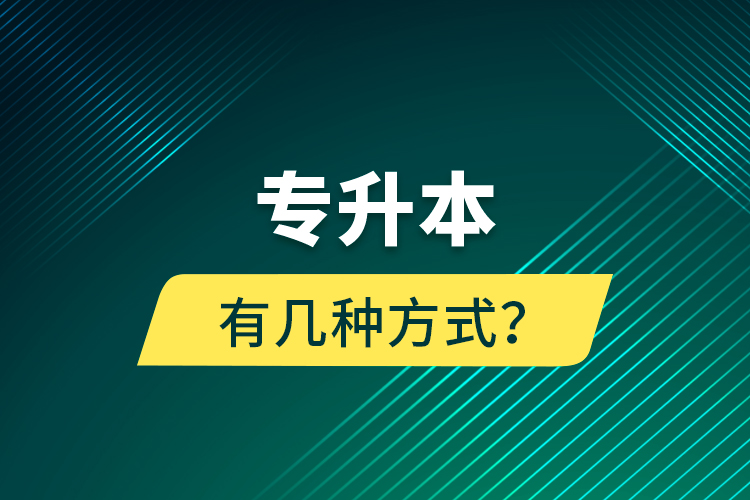 专升本

有几种方式?